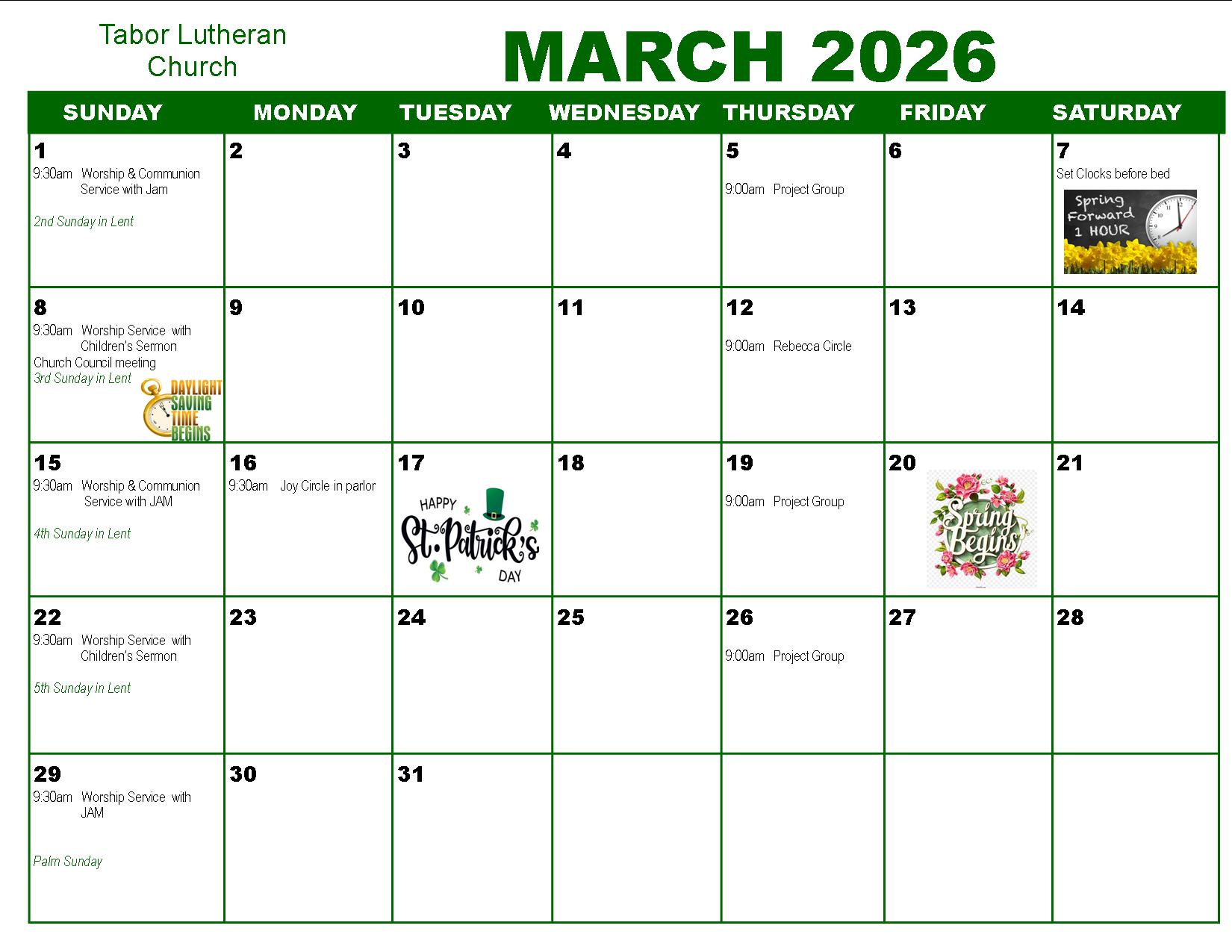 Tabor Lutheran Church

MARCH 2026

| SUNDAY | MONDAY | TUESDAY | WEDNESDAY | THURSDAY | FRIDAY | SATURDAY |
|---|---|---|---|---|---|---|
| 1 9:30am Worship & Communion Service with Jam 2nd Sunday in Lent | 2 | 3 | 4 | 5 9:00am Project Group | 6 | 7 Set Clocks before bed Spring Forward 1 HOUR |
| 8 9:30am Worship Service with Children's Sermon Church Council meeting 3rd Sunday in Lent DAYLIGHT SAVING TIME BEGINS | 9 | 10 | 11 | 12 9:00am Rebecca Circle | 13 | 14 |
| 15 9:30am Worship & Communion Service with JAM 4th Sunday in Lent | 16 9:30am Joy Circle in parlor | 17 HAPPY St. Patrick's DAY | 18 | 19 9:00am Project Group | 20 Spring Begins | 21 |
| 22 9:30am Worship Service with Children's Sermon 5th Sunday in Lent | 23 | 24 | 25 | 26 9:00am Project Group | 27 | 28 |
| 29 9:30am Worship Service with JAM Palm Sunday | 30 | 31 | | | | |